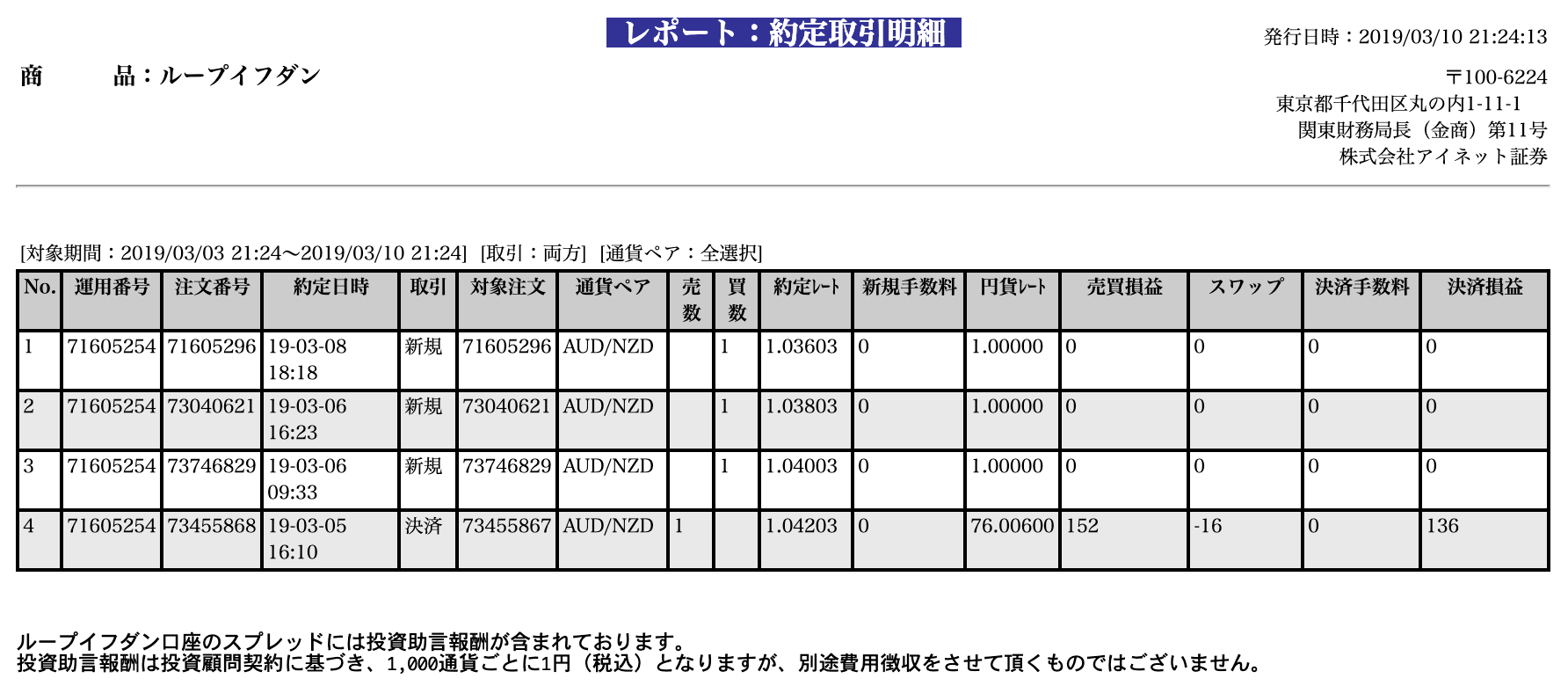 レポート：約定取引明細

発行日時：2019/03/10 21:24:13

商　　品：ループイフダン

〒100-6224
東京都千代田区丸の内1-11-1
関東財務局長（金商）第11号
株式会社アイネット証券

[対象期間：2019/03/03 21:24〜2019/03/10 21:24]  [取引：両方]  [通貨ペア：全選択]

| No. | 運用番号 | 注文番号 | 約定日時 | 取引 | 対象注文 | 通貨ペア | 売数 | 買数 | 約定レート | 新規手数料 | 円貨レート | 売買損益 | スワップ | 決済手数料 | 決済損益 |
|---|---|---|---|---|---|---|---|---|---|---|---|---|---|---|---|
| 1 | 71605254 | 71605296 | 19-03-08 18:18 | 新規 | 71605296 | AUD/NZD | | 1 | 1.03603 | 0 | 1.00000 | 0 | 0 | 0 | 0 |
| 2 | 71605254 | 73040621 | 19-03-06 16:23 | 新規 | 73040621 | AUD/NZD | | 1 | 1.03803 | 0 | 1.00000 | 0 | 0 | 0 | 0 |
| 3 | 71605254 | 73746829 | 19-03-06 09:33 | 新規 | 73746829 | AUD/NZD | | 1 | 1.04003 | 0 | 1.00000 | 0 | 0 | 0 | 0 |
| 4 | 71605254 | 73455868 | 19-03-05 16:10 | 決済 | 73455867 | AUD/NZD | 1 | | 1.04203 | 0 | 76.00600 | 152 | -16 | 0 | 136 |

ループイフダン口座のスプレッドには投資助言報酬が含まれております。
投資助言報酬は投資顧問契約に基づき、1,000通貨ごとに1円（税込）となりますが、別途費用徴収をさせて頂くものではございません。